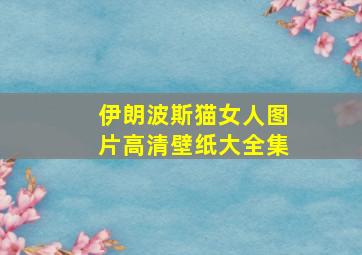 伊朗波斯猫女人图片高清壁纸大全集